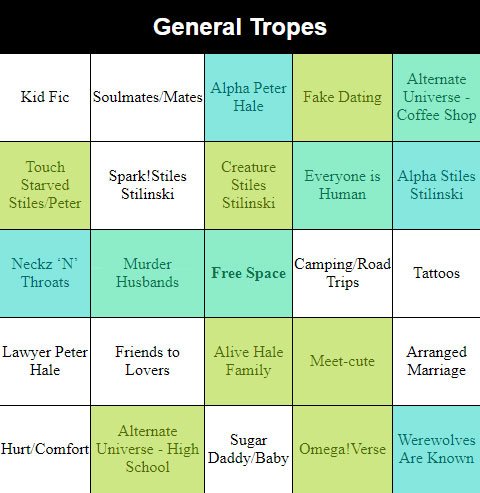 General Tropes

| Kid Fic | Soulmates/Mates | Alpha Peter Hale | Fake Dating | Alternate Universe - Coffee Shop |
|---|---|---|---|---|
| Touch Starved Stiles/Peter | Spark!Stiles Stilinski | Creature Stiles Stilinski | Everyone is Human | Alpha Stiles Stilinski |
| Neckz 'N' Throats | Murder Husbands | Free Space | Camping/Road Trips | Tattoos |
| Lawyer Peter Hale | Friends to Lovers | Alive Hale Family | Meet-cute | Arranged Marriage |
| Hurt/Comfort | Alternate Universe - High School | Sugar Daddy/Baby | Omega!Verse | Werewolves Are Known |